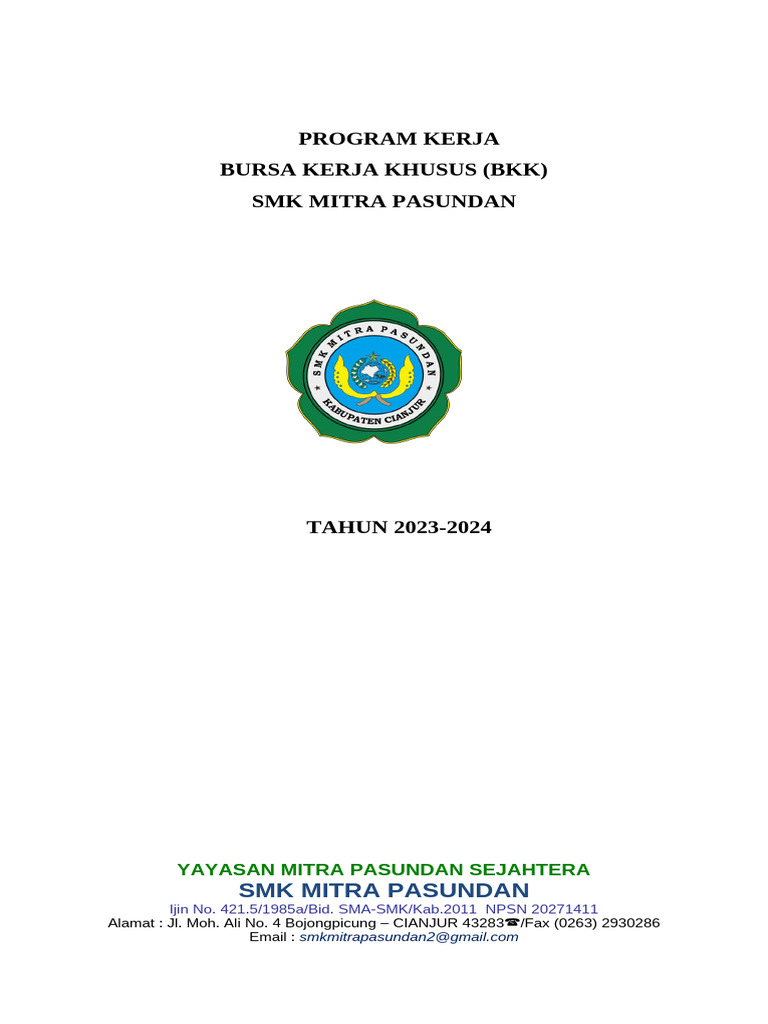 PROGRAM KERJA
BURSA KERJA KHUSUS (BKK)
SMK MITRA PASUNDAN

SMK MITRA PASUNDAN
KABUPATEN CIANJUR

TAHUN 2023-2024

YAYASAN MITRA PASUNDAN SEJAHTERA
SMK MITRA PASUNDAN
Ijin No. 421.5/1985a/Bid. SMA-SMK/Kab.2011 NPSN 20271411
Alamat : Jl. Moh. Ali No. 4 Bojongpicung – CIANJUR 43283☎/Fax (0263) 2930286
Email : smkmitrapasundan2@gmail.com